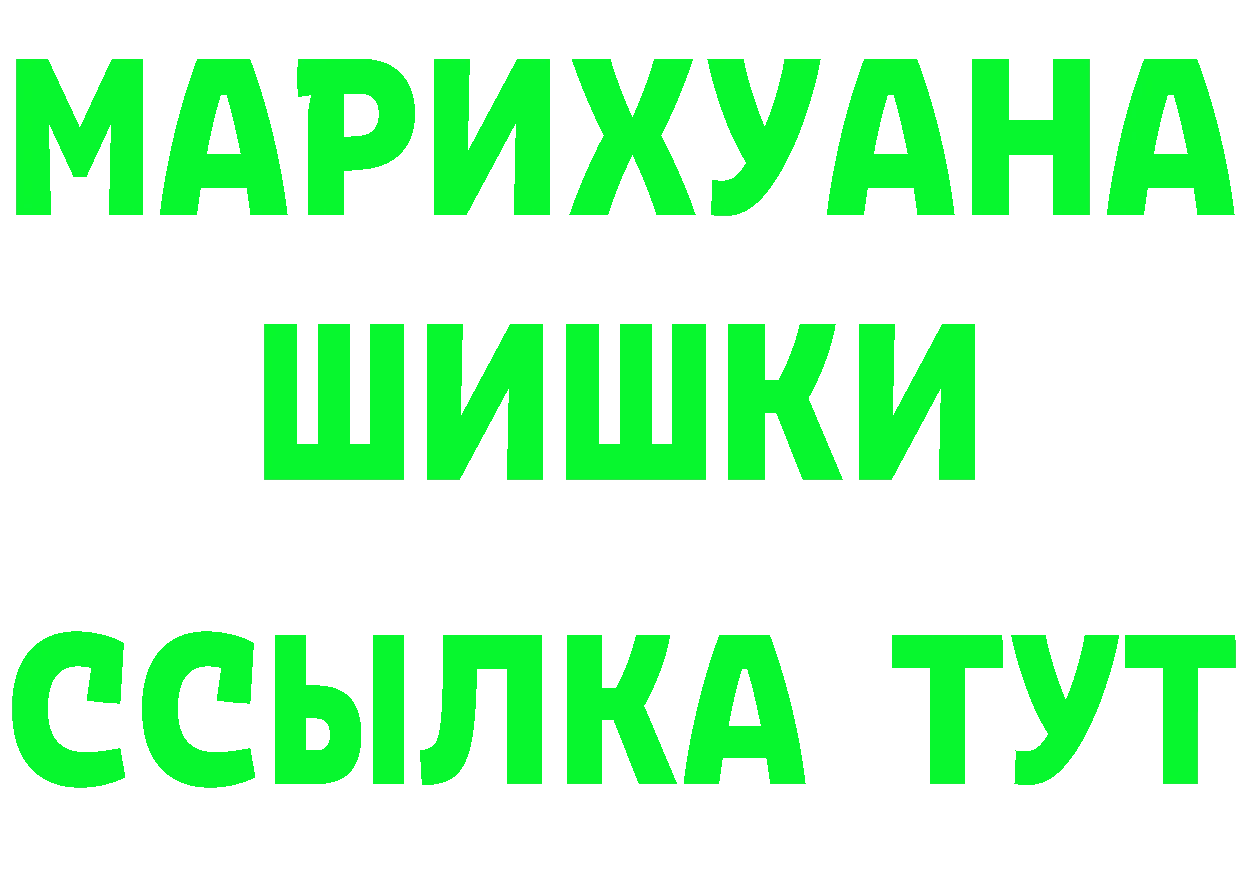 МАРИХУАНА
ШИШКИ
ССЫЛКА ТУТ